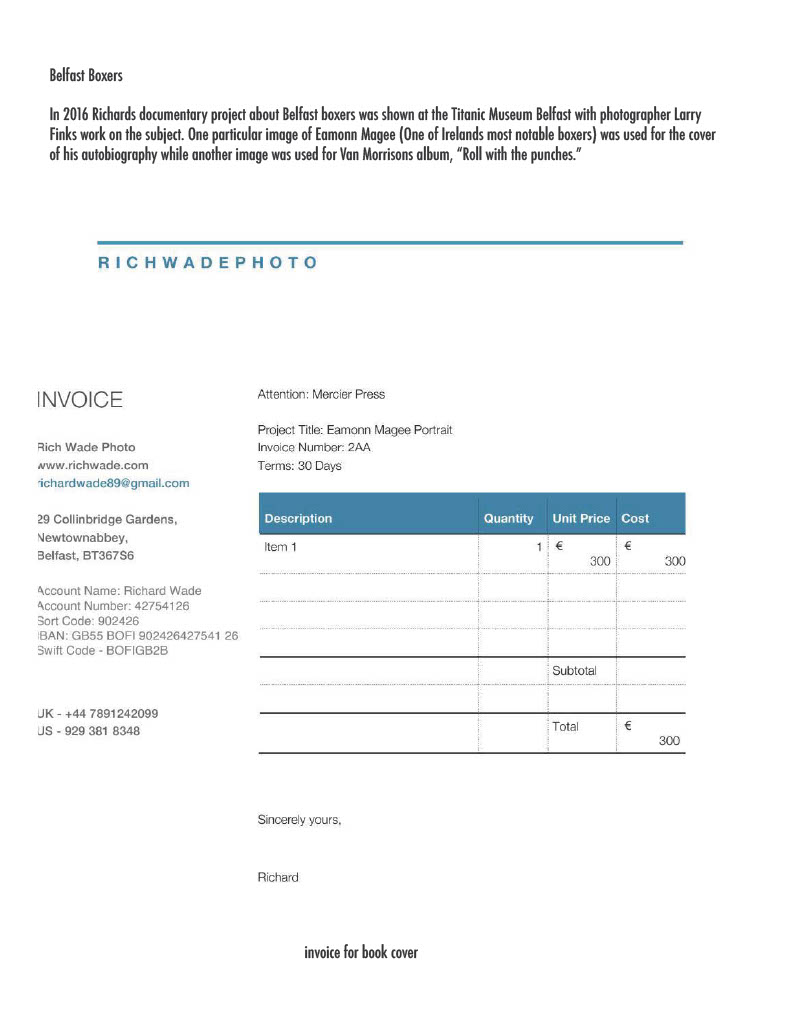 Belfast Boxers

In 2016 Richards documentary project about Belfast boxers was shown at the Titanic Museum Belfast with photographer Larry Finks work on the subject. One particular image of Eamonn Magee (One of Irelands most notable boxers) was used for the cover of his autobiography while another image was used for Van Morrisons album, "Roll with the punches."

RICHWADEPHOTO

INVOICE

Rich Wade Photo
www.richwade.com
richardwade89@gmail.com

29 Collinbridge Gardens,
Newtownabbey,
Belfast, BT367S6

Account Name: Richard Wade
Account Number: 42754126
Sort Code: 902426
IBAN: GB55 BOFI 902426427541 26
Swift Code - BOFIGB2B

UK - +44 7891242099
US - 929 381 8348

Attention: Mercier Press

Project Title: Eamonn Magee Portrait
Invoice Number: 2AA
Terms: 30 Days

| Description | Quantity | Unit Price | Cost |
|---|---|---|---|
| Item 1 | 1 | € 300 | € 300 |
| | | | |
| | | | |
| | | | |
| | | Subtotal | |
| | | | |
| | | Total | € 300 |

Sincerely yours,

Richard

invoice for book cover